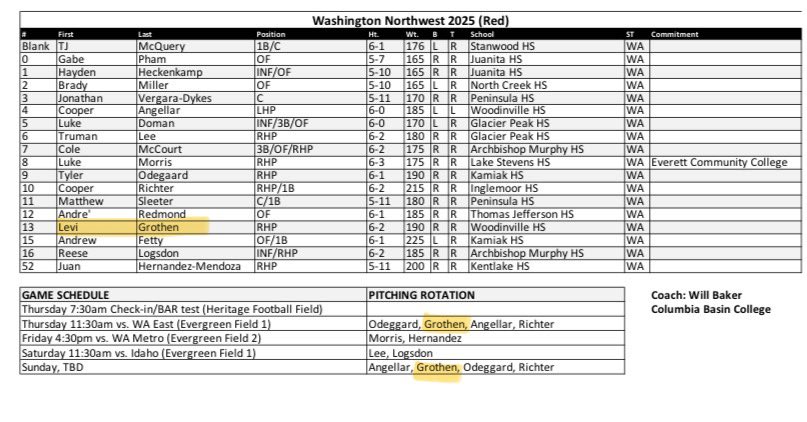 Washington Northwest 2025 (Red)

| # | First | Last | Position | Ht. | Wt. | B | T | School | ST | Commitment |
|---|---|---|---|---|---|---|---|---|---|---|
| Blank | TJ | McQuery | 1B/C | 6-1 | 176 | L | R | Stanwood HS | WA | |
| 0 | Gabe | Pham | OF | 5-7 | 165 | R | R | Juanita HS | WA | |
| 1 | Hayden | Heckenkamp | INF/OF | 5-10 | 165 | R | R | Juanita HS | WA | |
| 2 | Brady | Miller | OF | 5-10 | 165 | L | R | North Creek HS | WA | |
| 3 | Jonathan | Vergara-Dykes | C | 5-11 | 170 | R | R | Peninsula HS | WA | |
| 4 | Cooper | Angellar | LHP | 6-0 | 185 | L | L | Woodinville HS | WA | |
| 5 | Luke | Doman | INF/3B/OF | 6-0 | 170 | L | R | Glacier Peak HS | WA | |
| 6 | Truman | Lee | RHP | 6-2 | 180 | R | R | Glacier Peak HS | WA | |
| 7 | Cole | McCourt | 3B/OF/RHP | 6-2 | 175 | R | R | Archbishop Murphy HS | WA | |
| 8 | Luke | Morris | RHP | 6-3 | 175 | R | R | Lake Stevens HS | WA | Everett Community College |
| 9 | Tyler | Odegaard | RHP | 6-1 | 190 | R | R | Kamiak HS | WA | |
| 10 | Cooper | Richter | RHP/1B | 6-2 | 215 | R | R | Inglemoor HS | WA | |
| 11 | Matthew | Sleeter | C/1B | 5-11 | 180 | R | R | Peninsula HS | WA | |
| 12 | Andre' | Redmond | OF | 6-1 | 185 | R | R | Thomas Jefferson HS | WA | |
| 13 | Levi | Grothen | RHP | 6-2 | 190 | R | R | Woodinville HS | WA | |
| 15 | Andrew | Fetty | OF/1B | 6-1 | 225 | L | R | Kamiak HS | WA | |
| 16 | Reese | Logsdon | INF/RHP | 6-2 | 185 | R | R | Archbishop Murphy HS | WA | |
| 52 | Juan | Hernandez-Mendoza | RHP | 5-11 | 200 | R | R | Kentlake HS | WA | |

| GAME SCHEDULE | PITCHING ROTATION |
|---|---|
| Thursday 7:30am Check-in/BAR test (Heritage Football Field) | |
| Thursday 11:30am vs. WA East (Evergreen Field 1) | Odeggard, Grothen, Angellar, Richter |
| Friday 4:30pm vs. WA Metro (Evergreen Field 2) | Morris, Hernandez |
| Saturday 11:30am vs. Idaho (Evergreen Field 1) | Lee, Logsdon |
| Sunday, TBD | Angellar, Grothen, Odeggard, Richter |

Coach: Will Baker
Columbia Basin College